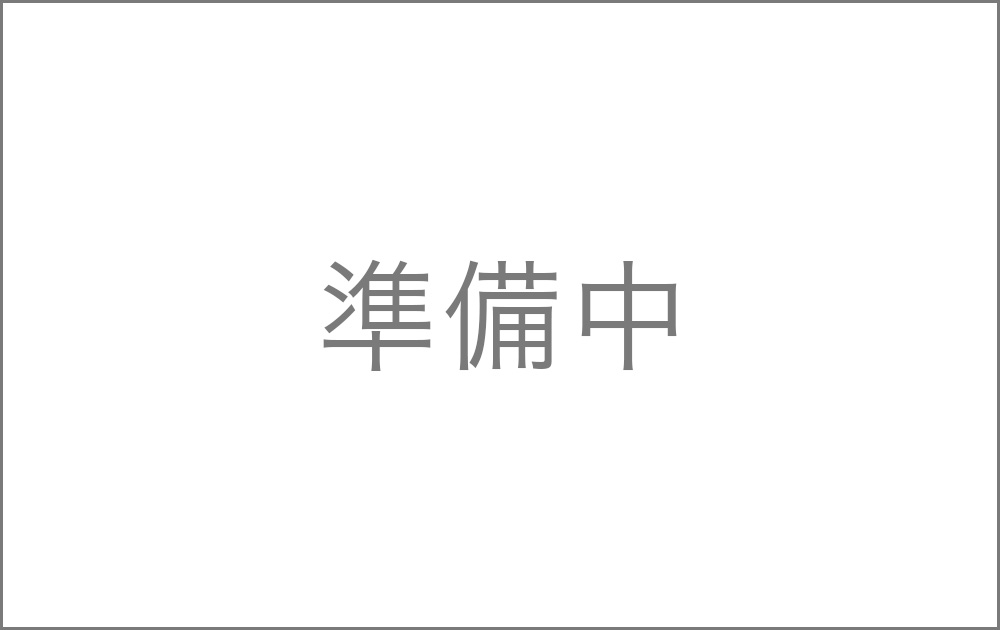 準備中